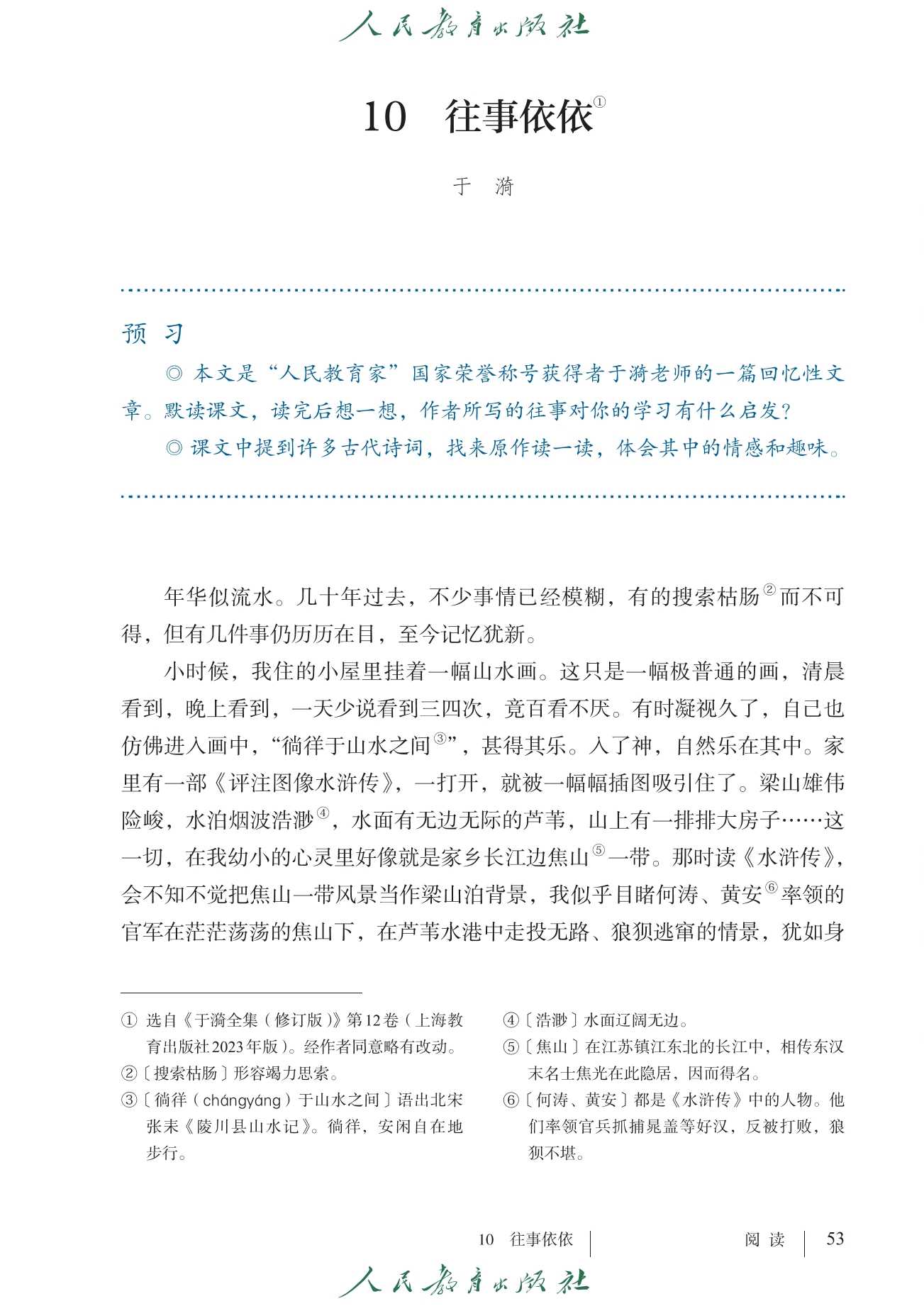 人民教育出版社

10　往事依依①

于　漪

预　习

◎ 本文是“人民教育家”国家荣誉称号获得者于漪老师的一篇回忆性文章。默读课文，读完后想一想，作者所写的往事对你的学习有什么启发？

◎ 课文中提到许多古代诗词，找来原作读一读，体会其中的情感和趣味。

年华似流水。几十年过去，不少事情已经模糊，有的搜索枯肠②而不可得，但有几件事仍历历在目，至今记忆犹新。

小时候，我住的小屋里挂着一幅山水画。这只是一幅极普通的画，清晨看到，晚上看到，一天少说看到三四次，竟百看不厌。有时凝视久了，自己也仿佛进入画中，“徜徉于山水之间③”，甚得其乐。入了神，自然乐在其中。家里有一部《评注图像水浒传》，一打开，就被一幅幅插图吸引住了。梁山雄伟险峻，水泊烟波浩渺④，水面有无边无际的芦苇，山上有一排排大房子……这一切，在我幼小的心灵里好像就是家乡长江边焦山⑤一带。那时读《水浒传》，会不知不觉把焦山一带风景当作梁山泊背景，我似乎目睹何涛、黄安⑥率领的官军在茫茫荡荡的焦山下，在芦苇水港中走投无路、狼狈逃窜的情景，犹如身

① 选自《于漪全集（修订版）》第12卷（上海教育出版社2023年版）。经作者同意略有改动。

②〔搜索枯肠〕形容竭力思索。

③〔徜徉（chángyáng）于山水之间〕语出北宋张耒《陵川县山水记》。徜徉，安闲自在地步行。

④〔浩渺〕水面辽阔无边。

⑤〔焦山〕在江苏镇江东北的长江中，相传东汉末名士焦光在此隐居，因而得名。

⑥〔何涛、黄安〕都是《水浒传》中的人物。他们率领官兵抓捕晁盖等好汉，反被打败，狼狈不堪。

10　往事依依　阅　读　53

人民教育出版社